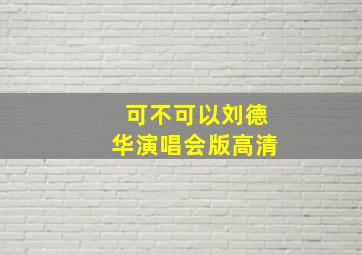 可不可以刘德华演唱会版高清